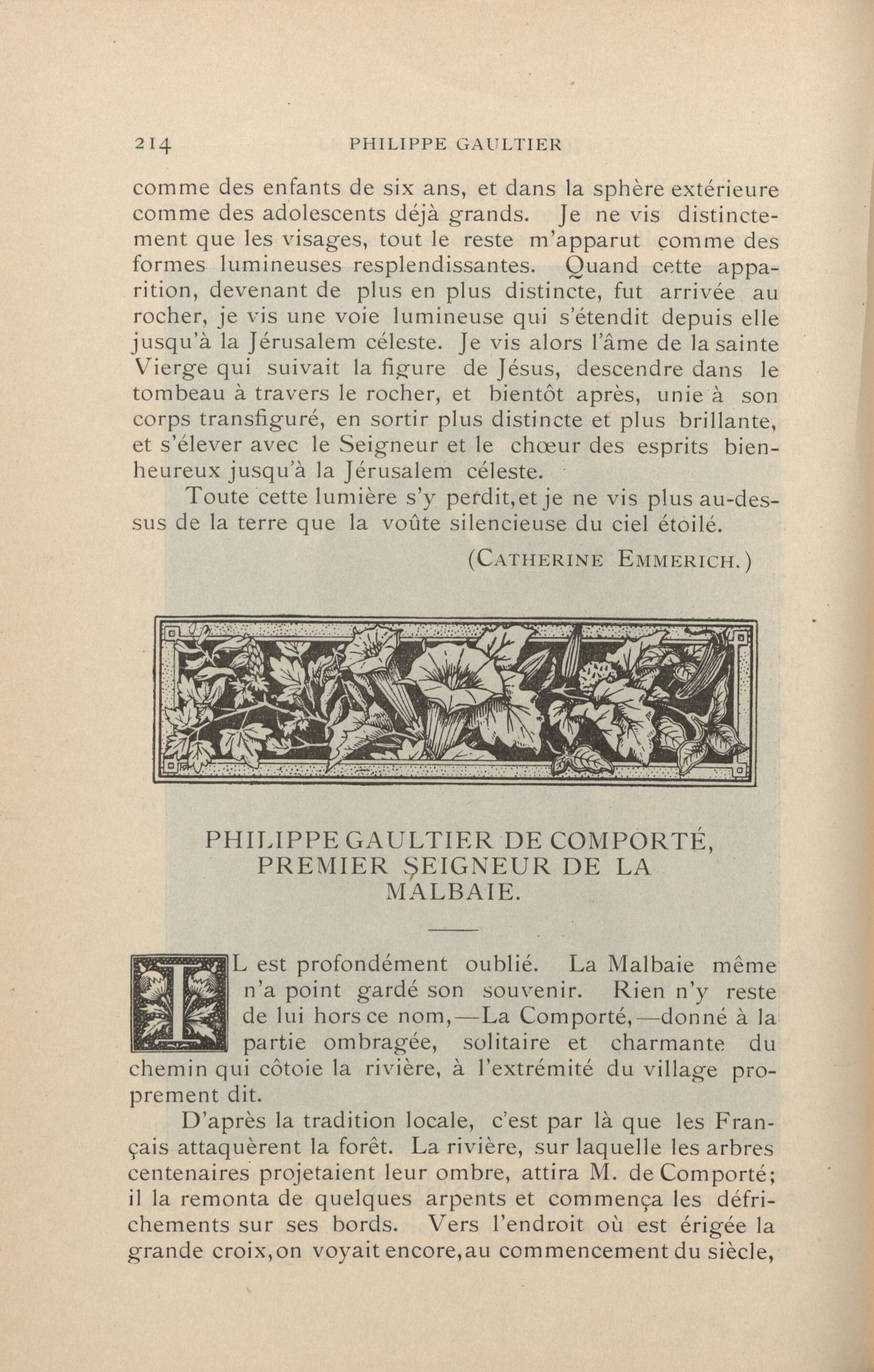 214 PHILIPPE GAULTIER

comme des enfants de six ans, et dans la sphère extérieure comme des adolescents déjà grands. Je ne vis distinctement que les visages, tout le reste m'apparut comme des formes lumineuses resplendissantes. Quand cette apparition, devenant de plus en plus distincte, fut arrivée au rocher, je vis une voie lumineuse qui s'étendit depuis elle jusqu'à la Jérusalem céleste. Je vis alors l'âme de la sainte Vierge qui suivait la figure de Jésus, descendre dans le tombeau à travers le rocher, et bientôt après, unie à son corps transfiguré, en sortir plus distincte et plus brillante, et s'élever avec le Seigneur et le chœur des esprits bienheureux jusqu'à la Jérusalem céleste.

Toute cette lumière s'y perdit, et je ne vis plus au-dessus de la terre que la voûte silencieuse du ciel étoilé.

(CATHERINE EMMERICH.)

PHILIPPE GAULTIER DE COMPORTÉ, PREMIER SEIGNEUR DE LA MALBAIE.

IL est profondément oublié. La Malbaie même n'a point gardé son souvenir. Rien n'y reste de lui hors ce nom,—La Comporté,—donné à la partie ombragée, solitaire et charmante du chemin qui côtoie la rivière, à l'extrémité du village proprement dit.

D'après la tradition locale, c'est par là que les Français attaquèrent la forêt. La rivière, sur laquelle les arbres centenaires projetaient leur ombre, attira M. de Comporté; il la remonta de quelques arpents et commença les défrichements sur ses bords. Vers l'endroit où est érigée la grande croix, on voyait encore, au commencement du siècle,